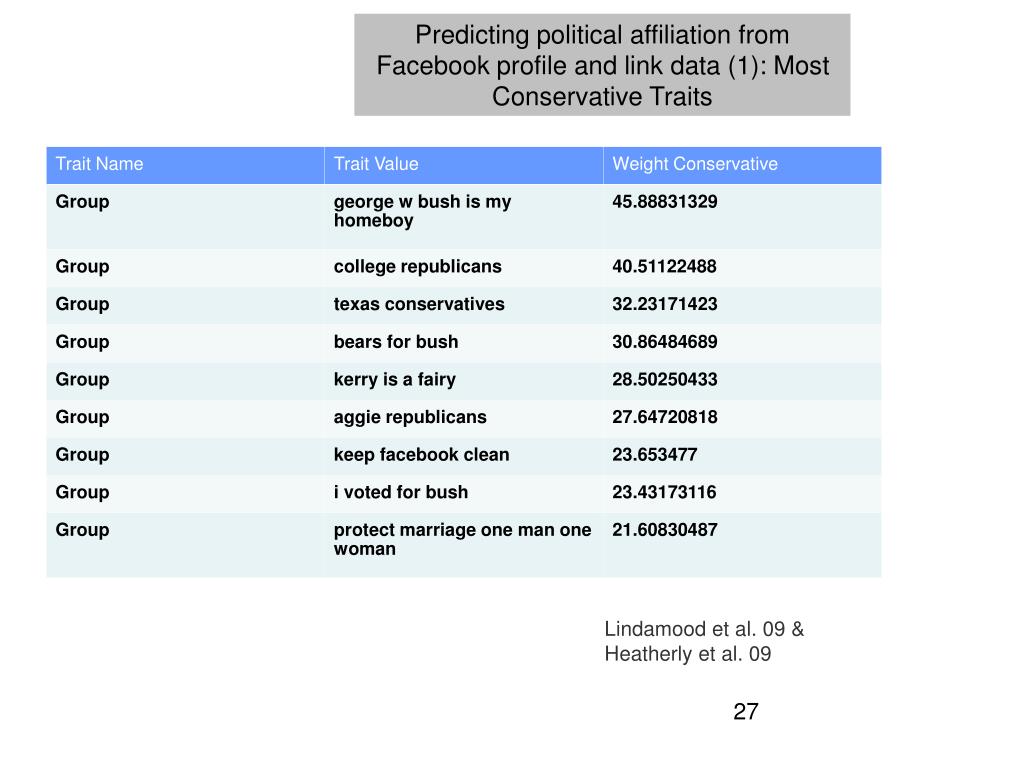 Predicting political affiliation from Facebook profile and link data (1): Most Conservative Traits

| Trait Name | Trait Value | Weight Conservative |
|---|---|---|
| Group | george w bush is my homeboy | 45.88831329 |
| Group | college republicans | 40.51122488 |
| Group | texas conservatives | 32.23171423 |
| Group | bears for bush | 30.86484689 |
| Group | kerry is a fairy | 28.50250433 |
| Group | aggie republicans | 27.64720818 |
| Group | keep facebook clean | 23.653477 |
| Group | i voted for bush | 23.43173116 |
| Group | protect marriage one man one woman | 21.60830487 |

Lindamood et al. 09 & Heatherly et al. 09

27